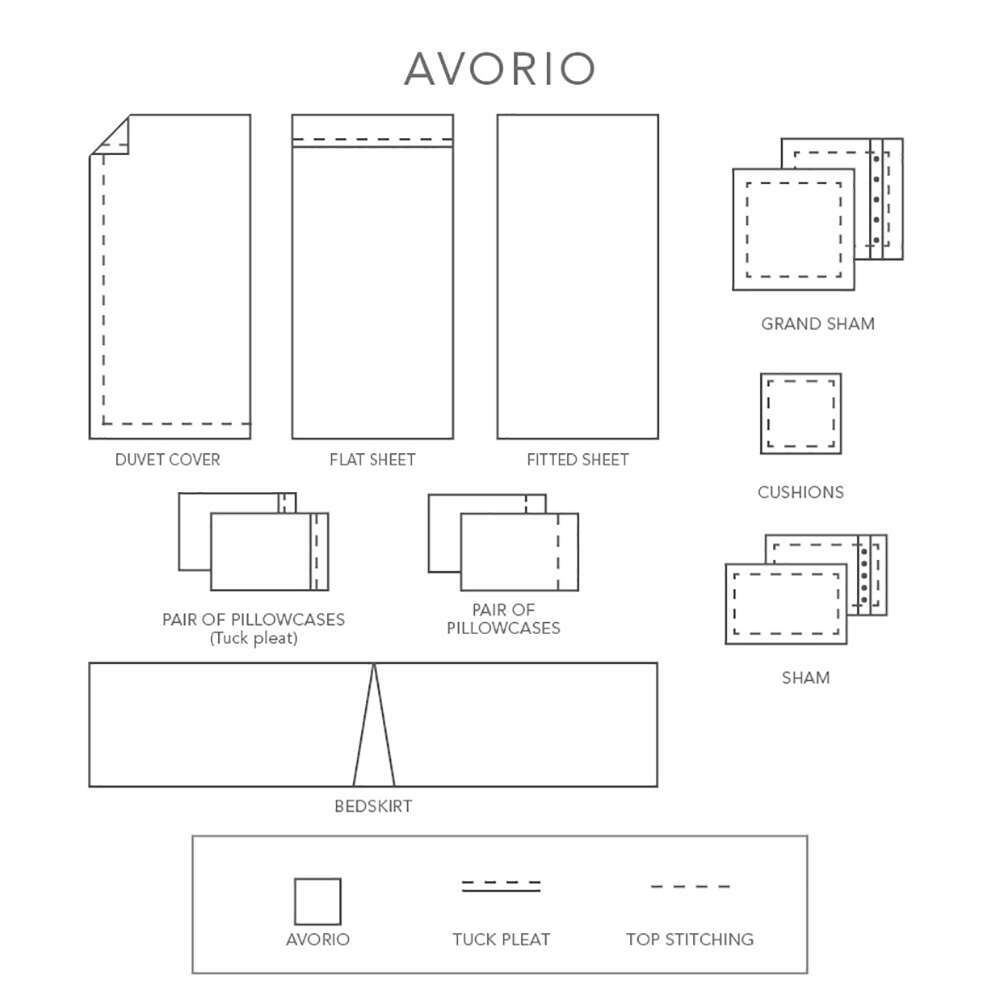 AVORIO

DUVET COVER

FLAT SHEET

FITTED SHEET

GRAND SHAM

CUSHIONS

PAIR OF PILLOWCASES
(Tuck pleat)

PAIR OF PILLOWCASES

SHAM

BEDSKIRT

AVORIO

TUCK PLEAT

TOP STITCHING